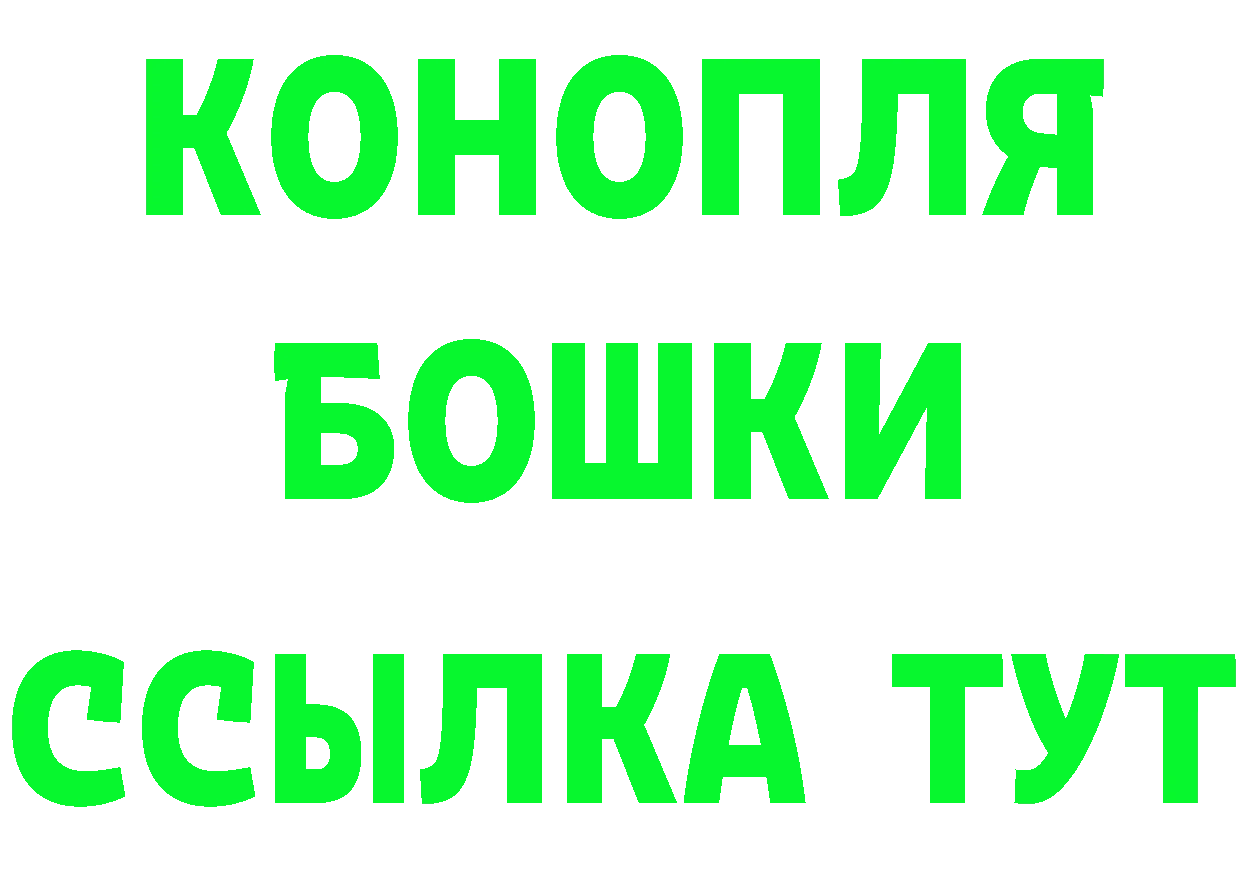 КОНОПЛЯ
БОШКИ
ССЫЛКА ТУТ